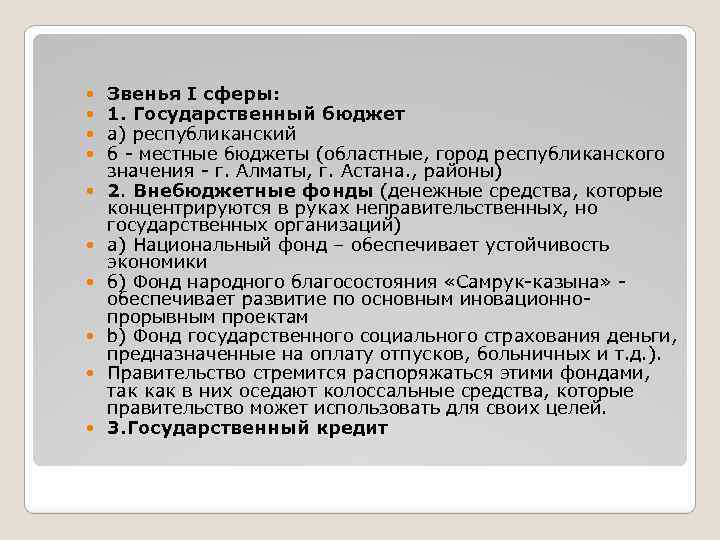 Звенья I сферы:
1. Государственный бюджет
а) республиканский
б - местные бюджеты (областные, город республиканского значения - г. Алматы, г. Астана., районы)
2. Внебюджетные фонды (денежные средства, которые концентрируются в руках неправительственных, но государственных организаций)
а) Национальный фонд – обеспечивает устойчивость экономики
б) Фонд народного благосостояния «Самрук-казына» - обеспечивает развитие по основным иновационно-прорывным проектам
b) Фонд государственного социального страхования деньги, предназначенные на оплату отпусков, больничных и т.д.).
Правительство стремится распоряжаться этими фондами, так как в них оседают колоссальные средства, которые правительство может использовать для своих целей.
3.Государственный кредит